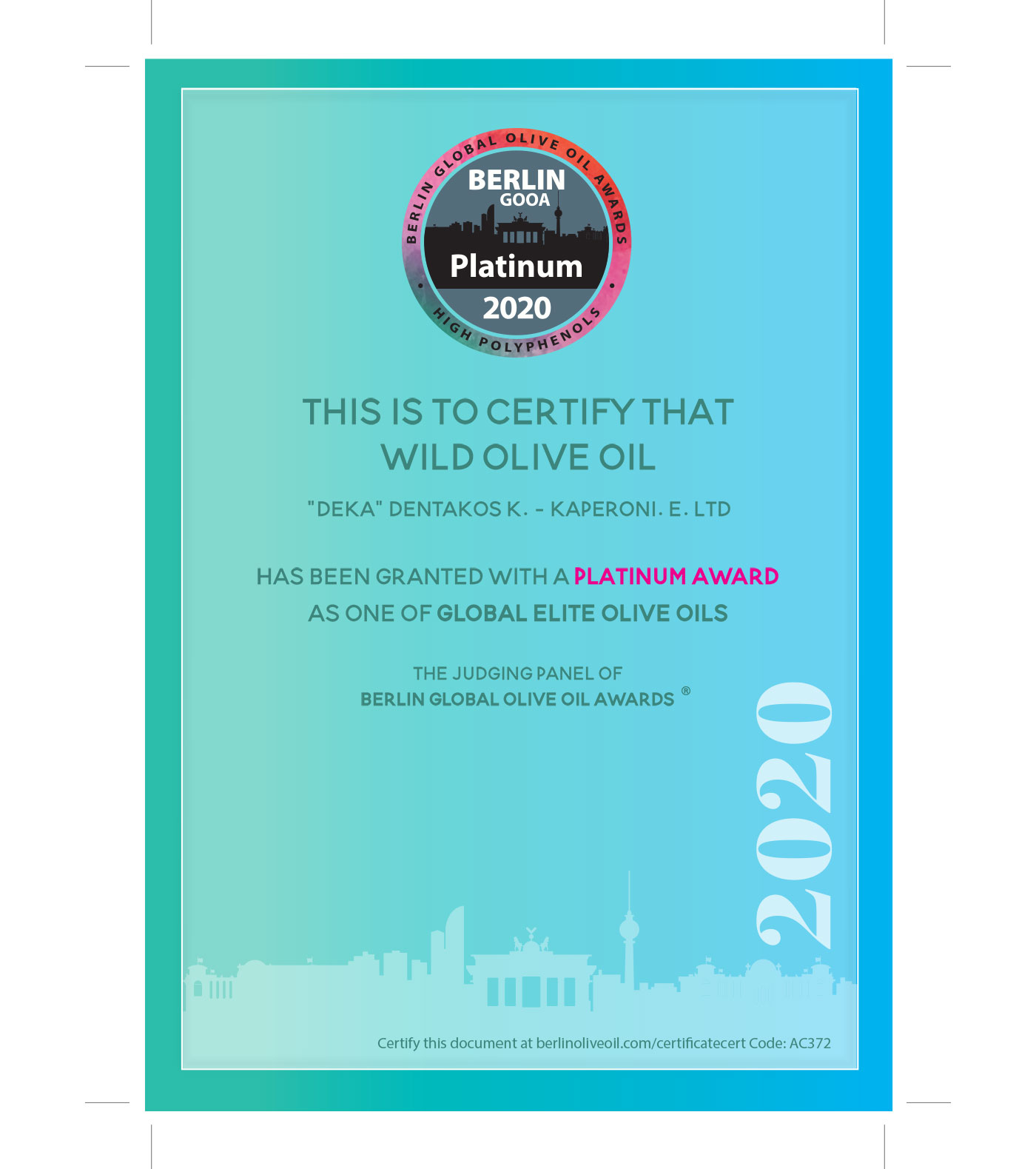 BERLIN GLOBAL OLIVE OIL AWARDS

BERLIN
GOOA
Platinum
2020

HIGH POLYPHENOLS

THIS IS TO CERTIFY THAT
WILD OLIVE OIL

"DEKA" DENTAKOS K. - KAPERONI. E. LTD

HAS BEEN GRANTED WITH A PLATINUM AWARD
AS ONE OF GLOBAL ELITE OLIVE OILS

THE JUDGING PANEL OF
BERLIN GLOBAL OLIVE OIL AWARDS ®

2020

Certify this document at berlinoliveoil.com/certificatecert Code: AC372